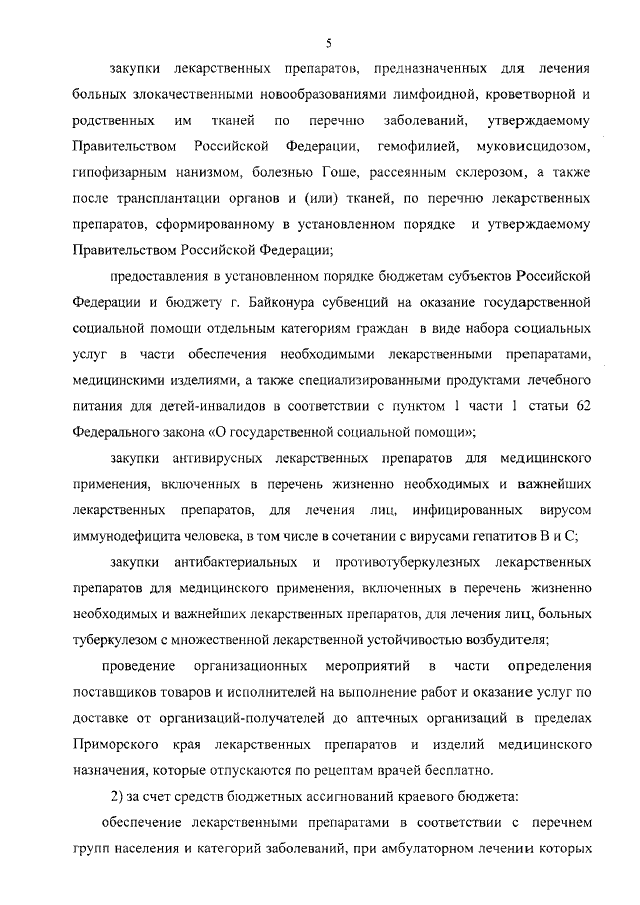 5

закупки лекарственных препаратов, предназначенных для лечения больных злокачественными новообразованиями лимфоидной, кроветворной и родственных им тканей по перечню заболеваний, утверждаемому Правительством Российской Федерации, гемофилией, муковисцидозом, гипофизарным нанизмом, болезнью Гоше, рассеянным склерозом, а также после трансплантации органов и (или) тканей, по перечню лекарственных препаратов, сформированному в установленном порядке и утверждаемому Правительством Российской Федерации;

предоставления в установленном порядке бюджетам субъектов Российской Федерации и бюджету г. Байконура субвенций на оказание государственной социальной помощи отдельным категориям граждан в виде набора социальных услуг в части обеспечения необходимыми лекарственными препаратами, медицинскими изделиями, а также специализированными продуктами лечебного питания для детей-инвалидов в соответствии с пунктом 1 части 1 статьи 62 Федерального закона «О государственной социальной помощи»;

закупки антивирусных лекарственных препаратов для медицинского применения, включенных в перечень жизненно необходимых и важнейших лекарственных препаратов, для лечения лиц, инфицированных вирусом иммунодефицита человека, в том числе в сочетании с вирусами гепатитов B и C;

закупки антибактериальных и противотуберкулезных лекарственных препаратов для медицинского применения, включенных в перечень жизненно необходимых и важнейших лекарственных препаратов, для лечения лиц, больных туберкулезом с множественной лекарственной устойчивостью возбудителя;

проведение организационных мероприятий в части определения поставщиков товаров и исполнителей на выполнение работ и оказание услуг по доставке от организаций-получателей до аптечных организаций в пределах Приморского края лекарственных препаратов и изделий медицинского назначения, которые отпускаются по рецептам врачей бесплатно.

2) за счет средств бюджетных ассигнований краевого бюджета:

обеспечение лекарственными препаратами в соответствии с перечнем групп населения и категорий заболеваний, при амбулаторном лечении которых